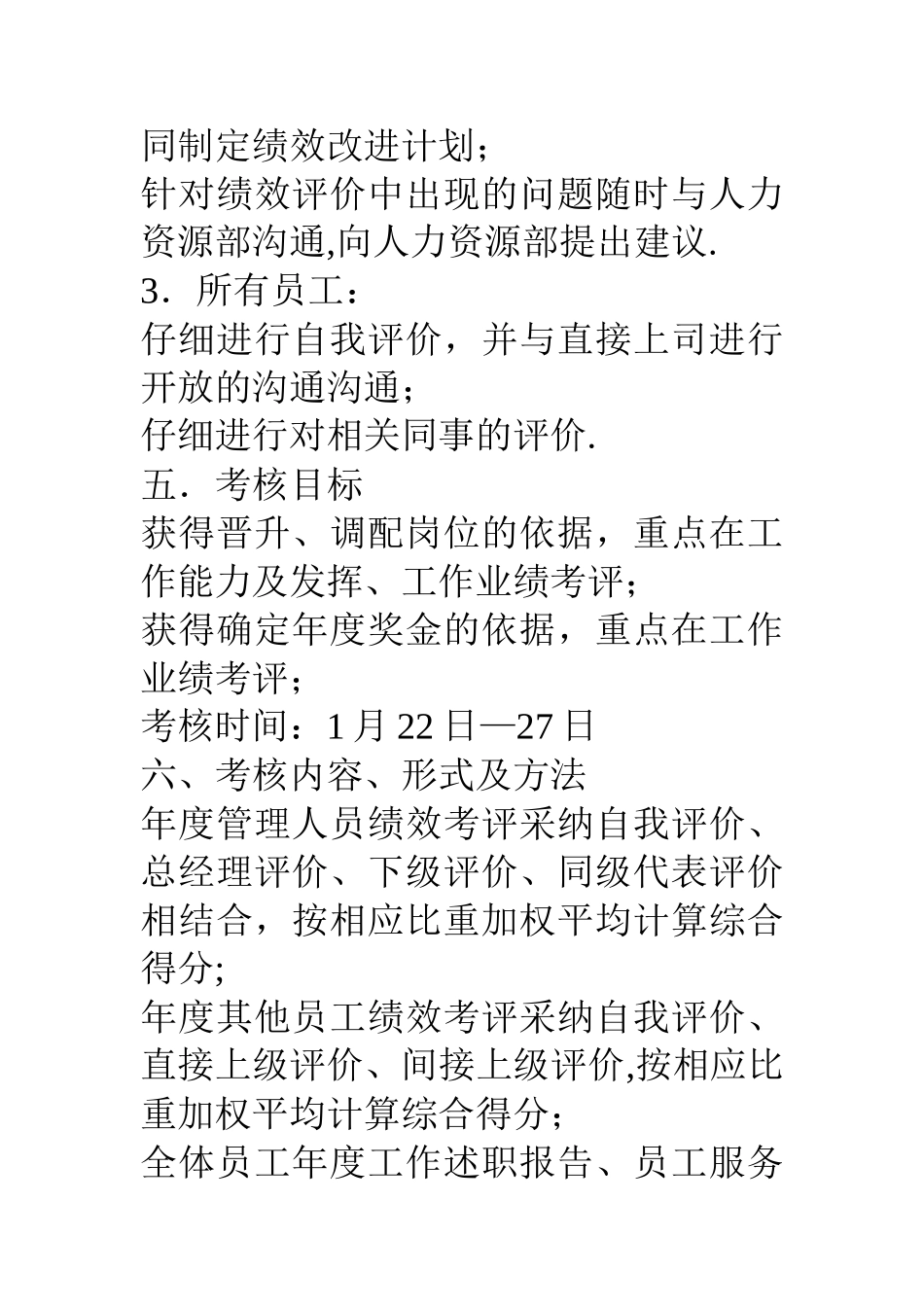 同制定绩效改进计划；
针对绩效评价中出现的问题随时与人力资源部沟通,向人力资源部提出建议.
3．所有员工：
仔细进行自我评价，并与直接上司进行开放的沟通沟通；
仔细进行对相关同事的评价.
五．考核目标
获得晋升、调配岗位的依据，重点在工作能力及发挥、工作业绩考评；
获得确定年度奖金的依据，重点在工作业绩考评；
考核时间：1 月 22 日—27 日
六、考核内容、形式及方法
年度管理人员绩效考评采纳自我评价、总经理评价、下级评价、同级代表评价相结合，按相应比重加权平均计算综合得分;
年度其他员工绩效考评采纳自我评价、直接上级评价、间接上级评价,按相应比重加权平均计算综合得分；
全体员工年度工作述职报告、员工服务